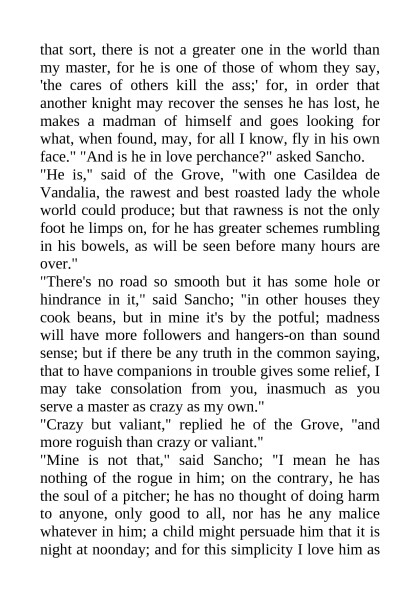 that sort, there is not a greater one in the world than my master, for he is one of those of whom they say, 'the cares of others kill the ass;' for, in order that another knight may recover the senses he has lost, he makes a madman of himself and goes looking for what, when found, may, for all I know, fly in his own face." "And is he in love perchance?" asked Sancho.
"He is," said of the Grove, "with one Casildea de Vandalia, the rawest and best roasted lady the whole world could produce; but that rawness is not the only foot he limps on, for he has greater schemes rumbling in his bowels, as will be seen before many hours are over."
"There's no road so smooth but it has some hole or hindrance in it," said Sancho; "in other houses they cook beans, but in mine it's by the potful; madness will have more followers and hangers-on than sound sense; but if there be any truth in the common saying, that to have companions in trouble gives some relief, I may take consolation from you, inasmuch as you serve a master as crazy as my own."
"Crazy but valiant," replied he of the Grove, "and more roguish than crazy or valiant."
"Mine is not that," said Sancho; "I mean he has nothing of the rogue in him; on the contrary, he has the soul of a pitcher; he has no thought of doing harm to anyone, only good to all, nor has he any malice whatever in him; a child might persuade him that it is night at noonday; and for this simplicity I love him as